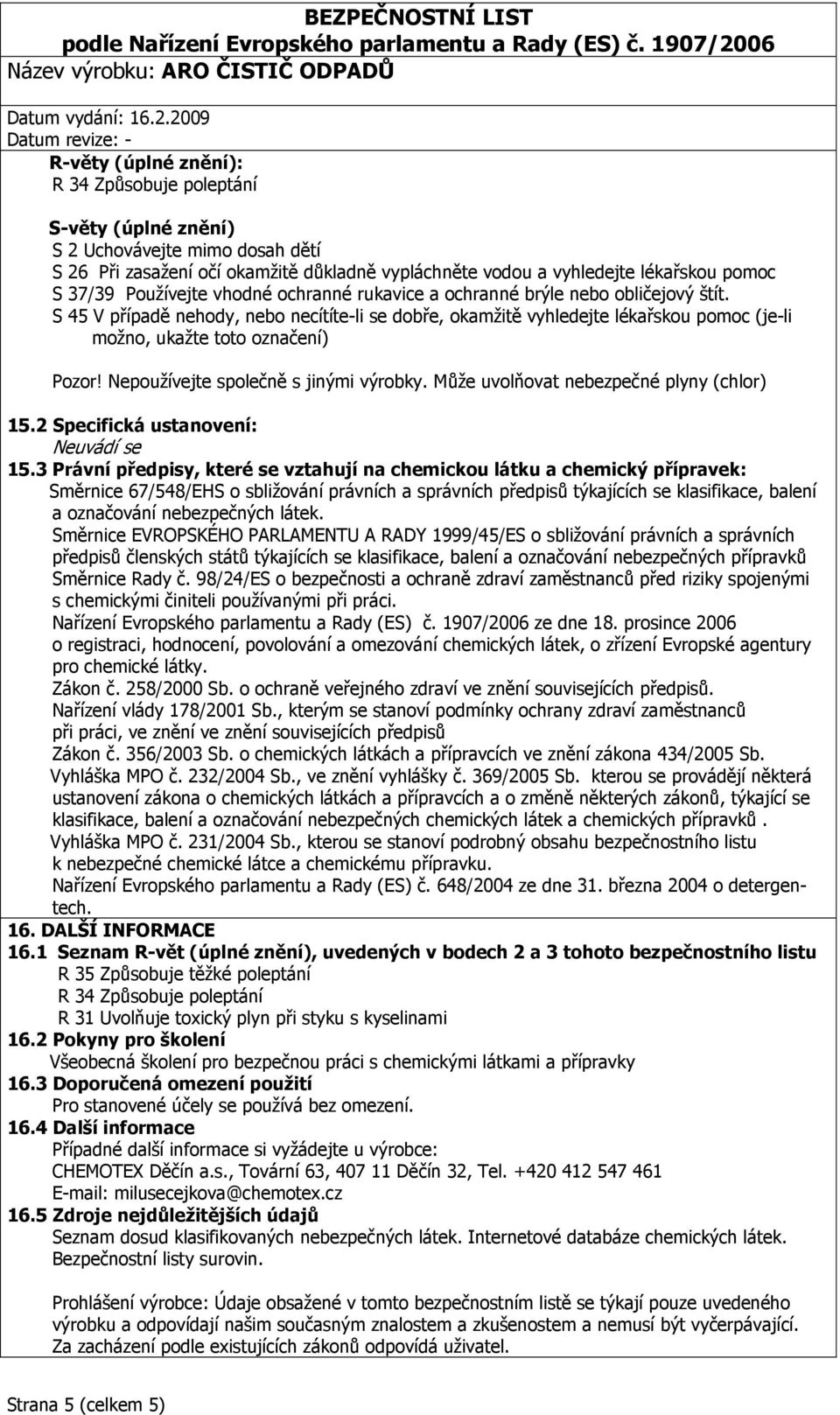 BEZPEČNOSTNÍ LIST
podle Nařízení Evropského parlamentu a Rady (ES) č. 1907/2006
Název výrobku: ARO ČISTIČ ODPADŮ

Datum vydání: 16.2.2009
Datum revize: -

R-věty (úplné znění):
R 34 Způsobuje poleptání

S-věty (úplné znění)
S 2 Uchovávejte mimo dosah dětí
S 26 Při zasažení očí okamžitě důkladně vypláchněte vodou a vyhledejte lékařskou pomoc
S 37/39 Používejte vhodné ochranné rukavice a ochranné brýle nebo obličejový štít.
S 45 V případě nehody, nebo necítíte-li se dobře, okamžitě vyhledejte lékařskou pomoc (je-li možno, ukažte toto označení)

Pozor! Nepoužívejte společně s jinými výrobky. Může uvolňovat nebezpečné plyny (chlor)

15.2 Specifická ustanovení:
Neuvádí se
15.3 Právní předpisy, které se vztahují na chemickou látku a chemický přípravek:
Směrnice 67/548/EHS o sbližování právních a správních předpisů týkajících se klasifikace, balení a označování nebezpečných látek.
Směrnice EVROPSKÉHO PARLAMENTU A RADY 1999/45/ES o sbližování právních a správních předpisů členských států týkajících se klasifikace, balení a označování nebezpečných přípravků
Směrnice Rady č. 98/24/ES o bezpečnosti a ochraně zdraví zaměstnanců před riziky spojenými s chemickými činiteli používanými při práci.
Nařízení Evropského parlamentu a Rady (ES) č. 1907/2006 ze dne 18. prosince 2006 o registraci, hodnocení, povolování a omezování chemických látek, o zřízení Evropské agentury pro chemické látky.
Zákon č. 258/2000 Sb. o ochraně veřejného zdraví ve znění souvisejících předpisů.
Nařízení vlády 178/2001 Sb., kterým se stanoví podmínky ochrany zdraví zaměstnanců při práci, ve znění ve znění souvisejících předpisů
Zákon č. 356/2003 Sb. o chemických látkách a přípravcích ve znění zákona 434/2005 Sb.
Vyhláška MPO č. 232/2004 Sb., ve znění vyhlášky č. 369/2005 Sb. kterou se provádějí některá ustanovení zákona o chemických látkách a přípravcích a o změně některých zákonů, týkající se klasifikace, balení a označování nebezpečných chemických látek a chemických přípravků .
Vyhláška MPO č. 231/2004 Sb., kterou se stanoví podrobný obsahu bezpečnostního listu k nebezpečné chemické látce a chemickému přípravku.
Nařízení Evropského parlamentu a Rady (ES) č. 648/2004 ze dne 31. března 2004 o detergentech.
16. DALŠÍ INFORMACE
16.1 Seznam R-vět (úplné znění), uvedených v bodech 2 a 3 tohoto bezpečnostního listu
R 35 Způsobuje těžké poleptání
R 34 Způsobuje poleptání
R 31 Uvolňuje toxický plyn při styku s kyselinami
16.2 Pokyny pro školení
Všeobecná školení pro bezpečnou práci s chemickými látkami a přípravky
16.3 Doporučená omezení použití
Pro stanovené účely se používá bez omezení.
16.4 Další informace
Případné další informace si vyžádejte u výrobce:
CHEMOTEX Děčín a.s., Tovární 63, 407 11 Děčín 32, Tel. +420 412 547 461
E-mail: milusecejkova@chemotex.cz
16.5 Zdroje nejdůležitějších údajů
Seznam dosud klasifikovaných nebezpečných látek. Internetové databáze chemických látek.
Bezpečnostní listy surovin.

Prohlášení výrobce: Údaje obsažené v tomto bezpečnostním listě se týkají pouze uvedeného výrobku a odpovídají našim současným znalostem a zkušenostem a nemusí být vyčerpávající.
Za zacházení podle existujících zákonů odpovídá uživatel.

Strana 5 (celkem 5)